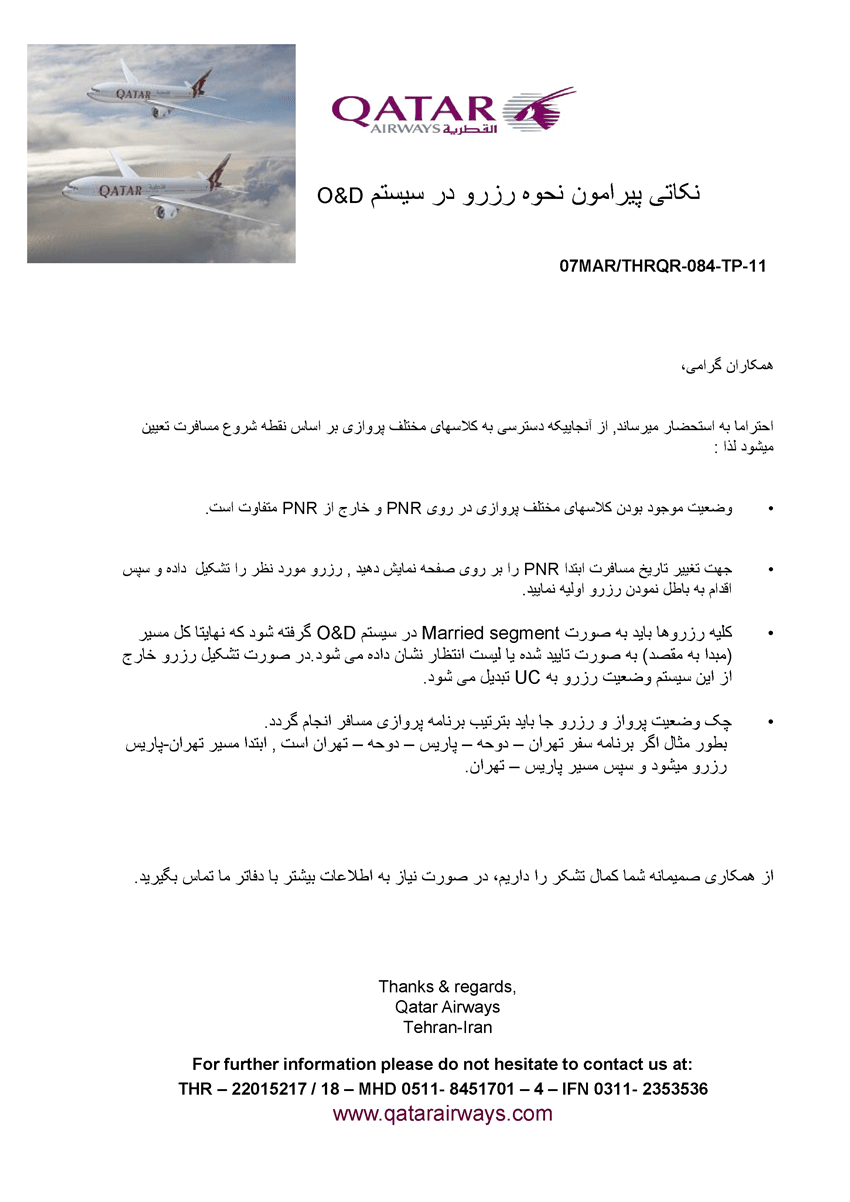 QATAR
QATAR

QATAR AIRWAYS القطرية

نکاتی پیرامون نحوه رزرو در سیستم O&D

07MAR/THRQR-084-TP-11

همکاران گرامی،

احتراما به استحضار میرساند, از آنجاییکه دسترسی به کلاسهای مختلف پروازی بر اساس نقطه شروع مسافرت تعیین میشود لذا :

• وضعیت موجود بودن کلاسهای مختلف پروازی در روی PNR و خارج از PNR متفاوت است.

• جهت تغییر تاریخ مسافرت ابتدا PNR را بر روی صفحه نمایش دهید , رزرو مورد نظر را تشکیل داده و سپس اقدام به باطل نمودن رزرو اولیه نمایید.

• کلیه رزروها باید به صورت Married segment در سیستم O&D گرفته شود که نهایتا کل مسیر (مبدا به مقصد) به صورت تایید شده یا لیست انتظار نشان داده می شود.در صورت تشکیل رزرو خارج از این سیستم وضعیت رزرو به UC تبدیل می شود.

• چک وضعیت پرواز و رزرو جا باید بترتیب برنامه پروازی مسافر انجام گردد.
بطور مثال اگر برنامه سفر تهران – دوحه – پاریس – دوحه – تهران است , ابتدا مسیر تهران-پاریس رزرو میشود و سپس مسیر پاریس – تهران.

از همکاری صمیمانه شما کمال تشکر را داریم، در صورت نیاز به اطلاعات بیشتر با دفاتر ما تماس بگیرید.

Thanks & regards,
Qatar Airways
Tehran-Iran

For further information please do not hesitate to contact us at:
THR – 22015217 / 18 – MHD 0511- 8451701 – 4 – IFN 0311- 2353536
www.qatarairways.com